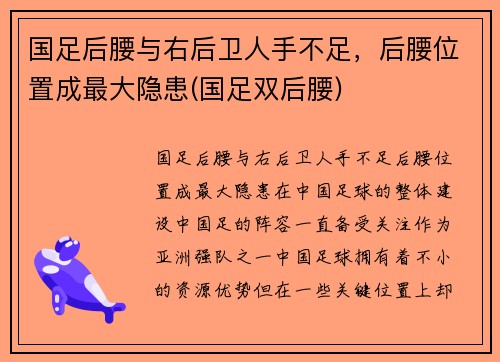 国足后腰与右后卫人手不足，后腰位置成最大隐患(国足双后腰)

国足后腰与右后卫人手不足后腰位置成最大隐患在中国足球的整体建设中国足的阵容一直备受关注作为亚洲强队之一中国足球拥有着不小的资源优势但在一些关键位置上却